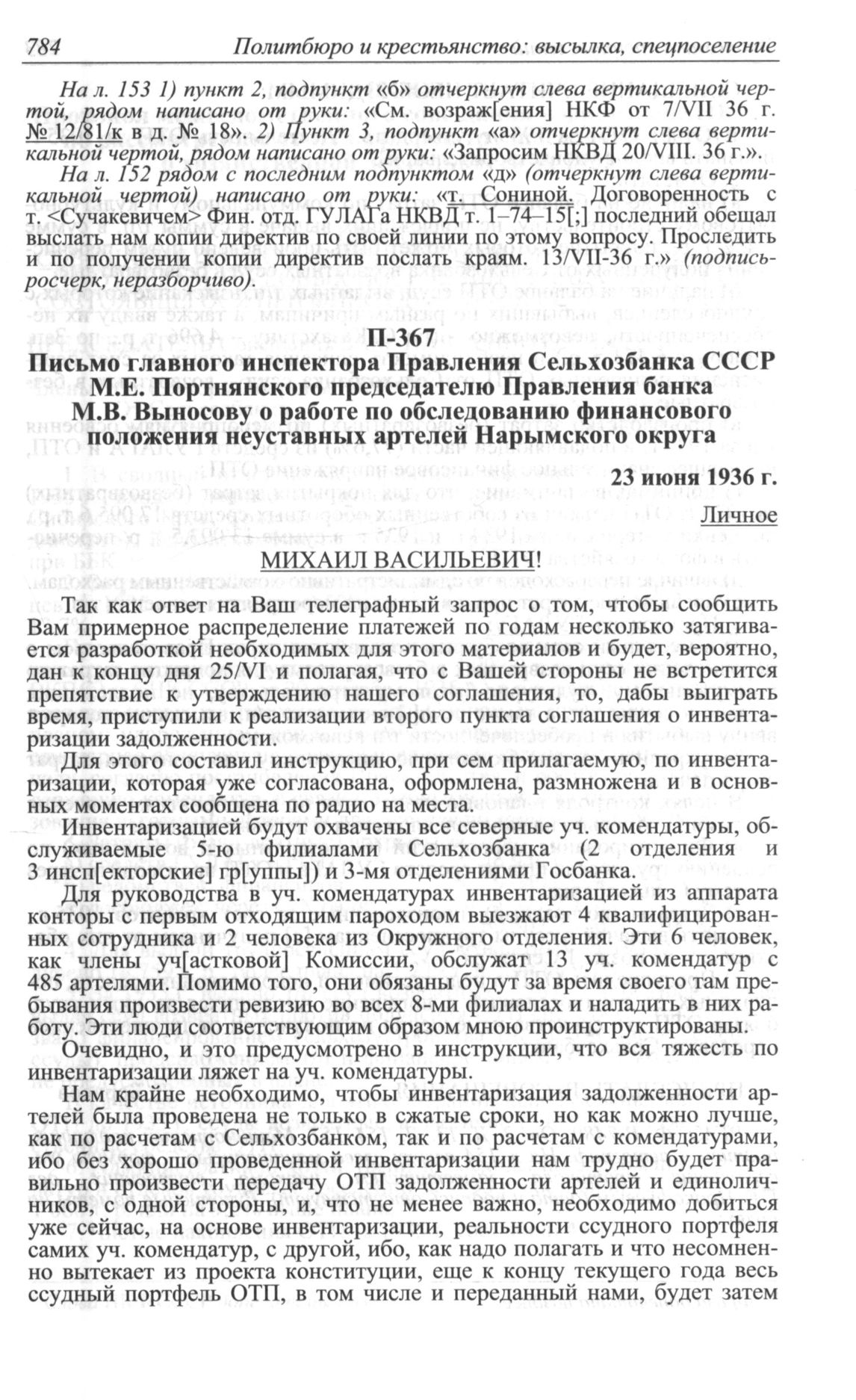 784 Политбюро и крестьянство: высылка, спецпоселение

На л. 153 1) пункт 2, подпункт «б» отчеркнут слева вертикальной чертой, рядом написано от руки: «См. возраж[ения] НКФ от 7/VII 36 г. № 12/81/к в д. № 18». 2) Пункт 3, подпункт «а» отчеркнут слева вертикальной чертой, рядом написано от руки: «Запросим НКВД 20/VIII. 36 г.».

На л. 152 рядом с последним подпунктом «д» (отчеркнут слева вертикальной чертой) написано от руки: «т. Сониной. Договоренность с т. <Сучакевичем> Фин. отд. ГУЛАГа НКВД т. 1–74–15[;] последний обещал выслать нам копии директив по своей линии по этому вопросу. Проследить и по получении копии директив послать краям. 13/VII-36 г.» (подпись-росчерк, неразборчиво).

П-367
Письмо главного инспектора Правления Сельхозбанка СССР М.Е. Портнянского председателю Правления банка М.В. Выносову о работе по обследованию финансового положения неуставных артелей Нарымского округа

23 июня 1936 г.

Личное

МИХАИЛ ВАСИЛЬЕВИЧ!

Так как ответ на Ваш телеграфный запрос о том, чтобы сообщить Вам примерное распределение платежей по годам несколько затягивается разработкой необходимых для этого материалов и будет, вероятно, дан к концу дня 25/VI и полагая, что с Вашей стороны не встретится препятствие к утверждению нашего соглашения, то, дабы выиграть время, приступили к реализации второго пункта соглашения о инвентаризации задолженности.

Для этого составил инструкцию, при сем прилагаемую, по инвентаризации, которая уже согласована, оформлена, размножена и в основных моментах сообщена по радио на места.

Инвентаризацией будут охвачены все северные уч. комендатуры, обслуживаемые 5-ю филиалами Сельхозбанка (2 отделения и 3 инсп[екторские] гр[уппы]) и 3-мя отделениями Госбанка.

Для руководства в уч. комендатурах инвентаризацией из аппарата конторы с первым отходящим пароходом выезжают 4 квалифицированных сотрудника и 2 человека из Окружного отделения. Эти 6 человек, как члены уч[астковой] Комиссии, обслужат 13 уч. комендатур с 485 артелями. Помимо того, они обязаны будут за время своего там пребывания произвести ревизию во всех 8-ми филиалах и наладить в них работу. Эти люди соответствующим образом мною проинструктированы.

Очевидно, и это предусмотрено в инструкции, что вся тяжесть по инвентаризации ляжет на уч. комендатуры.

Нам крайне необходимо, чтобы инвентаризация задолженности артелей была проведена не только в сжатые сроки, но как можно лучше, как по расчетам с Сельхозбанком, так и по расчетам с комендатурами, ибо без хорошо проведенной инвентаризации нам трудно будет правильно произвести передачу ОТП задолженности артелей и единоличников, с одной стороны, и, что не менее важно, необходимо добиться уже сейчас, на основе инвентаризации, реальности ссудного портфеля самих уч. комендатур, с другой, ибо, как надо полагать и что несомненно вытекает из проекта конституции, еще к концу текущего года весь ссудный портфель ОТП, в том числе и переданный нами, будет затем